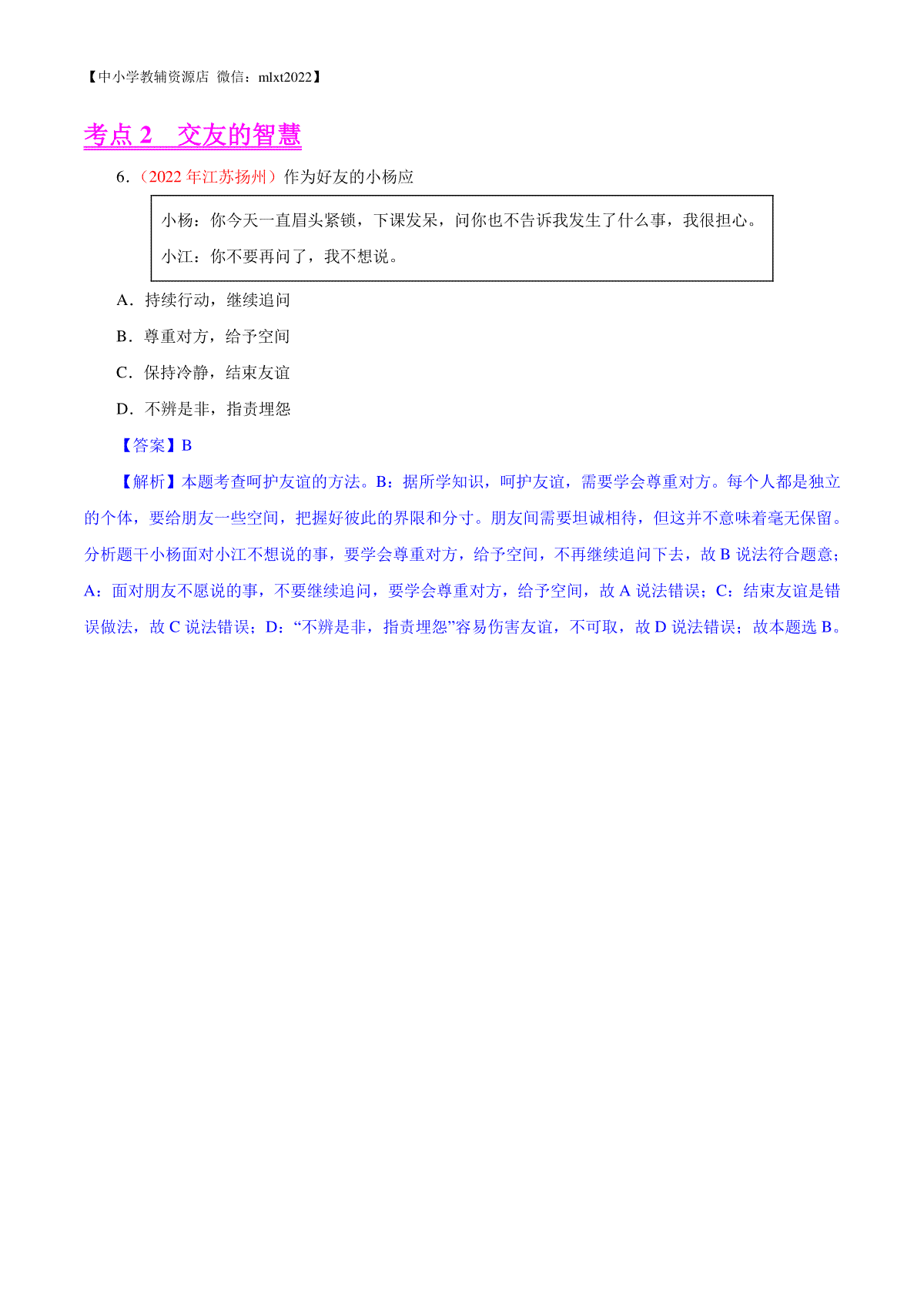 【中小学教辅资源店 微信：mlxt2022】

考点 2 交友的智慧

6．（2022 年江苏扬州）作为好友的小杨应

小杨：你今天一直眉头紧锁，下课发呆，问你也不告诉我发生了什么事，我很担心。
小江：你不要再问了，我不想说。

A．持续行动，继续追问

B．尊重对方，给予空间

C．保持冷静，结束友谊

D．不辨是非，指责埋怨

【答案】B

【解析】本题考查呵护友谊的方法。B：据所学知识，呵护友谊，需要学会尊重对方。每个人都是独立的个体，要给朋友一些空间，把握好彼此的界限和分寸。朋友间需要坦诚相待，但这并不意味着毫无保留。分析题干小杨面对小江不想说的事，要学会尊重对方，给予空间，不再继续追问下去，故 B 说法符合题意；A：面对朋友不愿说的事，不要继续追问，要学会尊重对方，给予空间，故 A 说法错误；C：结束友谊是错误做法，故 C 说法错误；D：“不辨是非，指责埋怨”容易伤害友谊，不可取，故 D 说法错误；故本题选 B。